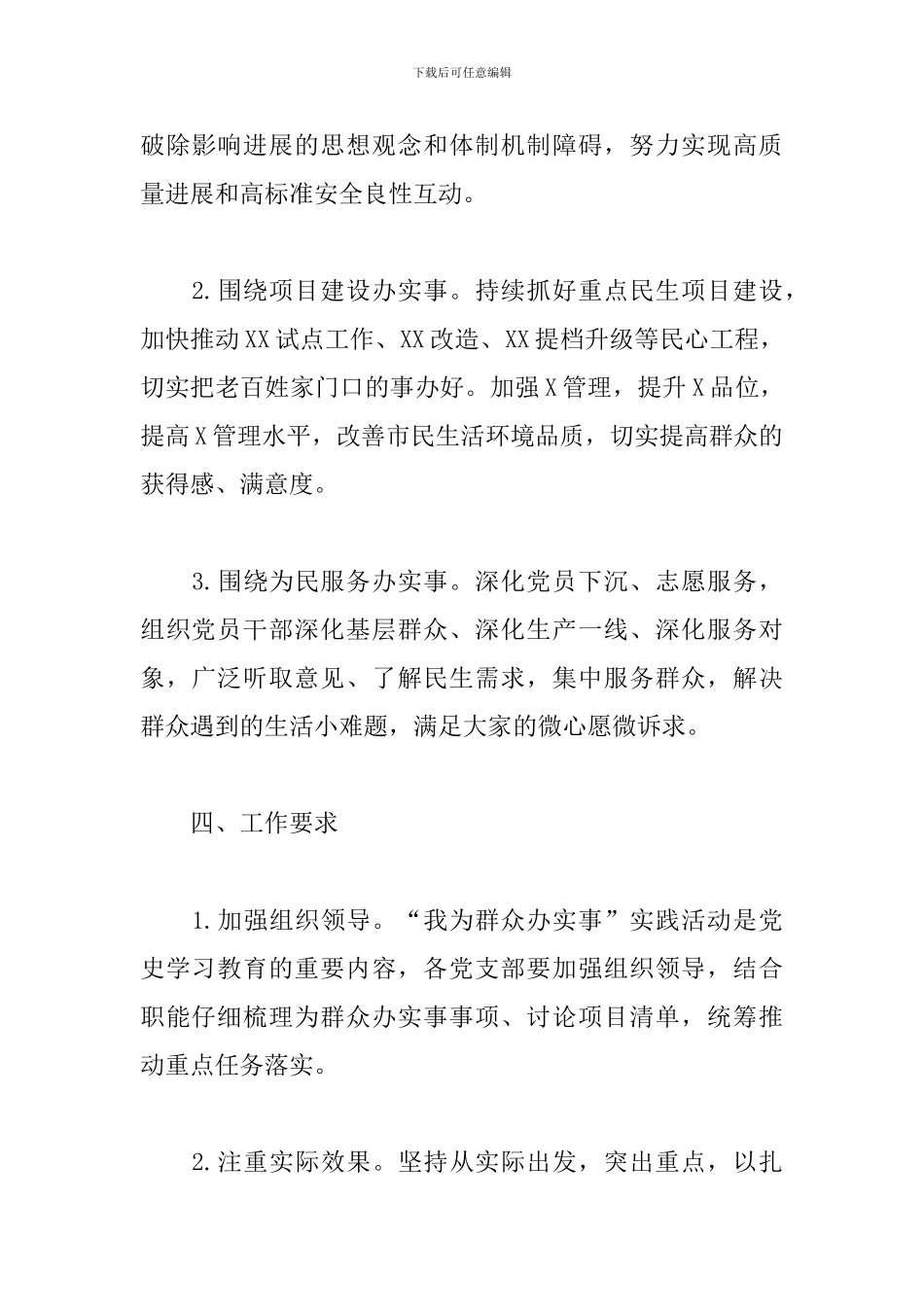 下载后可任意编辑

破除影响进展的思想观念和体制机制障碍，努力实现高质量进展和高标准安全良性互动。

2.围绕项目建设办实事。持续抓好重点民生项目建设，加快推动XX试点工作、XX改造、XX提档升级等民心工程，切实把老百姓家门口的事办好。加强X管理，提升X品位，提高X管理水平，改善市民生活环境品质，切实提高群众的获得感、满意度。

3.围绕为民服务办实事。深化党员下沉、志愿服务，组织党员干部深化基层群众、深化生产一线、深化服务对象，广泛听取意见、了解民生需求，集中服务群众，解决群众遇到的生活小难题，满足大家的微心愿微诉求。

四、工作要求

1.加强组织领导。“我为群众办实事”实践活动是党史学习教育的重要内容，各党支部要加强组织领导，结合职能仔细梳理为群众办实事事项、讨论项目清单，统筹推动重点任务落实。

2.注重实际效果。坚持从实际出发，突出重点，以扎